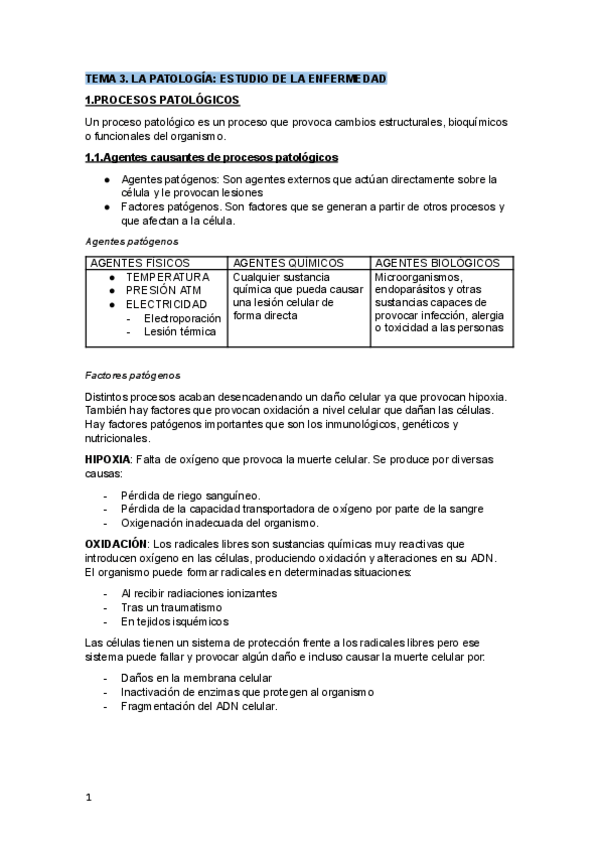 TEMA 3. LA PATOLOGÍA: ESTUDIO DE LA ENFERMEDAD

1.PROCESOS PATOLÓGICOS

Un proceso patológico es un proceso que provoca cambios estructurales, bioquímicos o funcionales del organismo.

1.1.Agentes causantes de procesos patológicos

● Agentes patógenos: Son agentes externos que actúan directamente sobre la célula y le provocan lesiones
● Factores patógenos. Son factores que se generan a partir de otros procesos y que afectan a la célula.

Agentes patógenos

| AGENTES FISICOS | AGENTES QUIMICOS | AGENTES BIOLÓGICOS |
|---|---|---|
| ● TEMPERATURA ● PRESIÓN ATM ● ELECTRICIDAD - Electroporación - Lesión térmica | Cualquier sustancia química que pueda causar una lesión celular de forma directa | Microorganismos, endoparásitos y otras sustancias capaces de provocar infección, alergia o toxicidad a las personas |

Factores patógenos

Distintos procesos acaban desencadenando un daño celular ya que provocan hipoxia. También hay factores que provocan oxidación a nivel celular que dañan las células. Hay factores patógenos importantes que son los inmunológicos, genéticos y nutricionales.

HIPOXIA: Falta de oxígeno que provoca la muerte celular. Se produce por diversas causas:

- Pérdida de riego sanguíneo.
- Pérdida de la capacidad transportadora de oxígeno por parte de la sangre
- Oxigenación inadecuada del organismo.

OXIDACIÓN: Los radicales libres son sustancias químicas muy reactivas que introducen oxígeno en las células, produciendo oxidación y alteraciones en su ADN. El organismo puede formar radicales en determinadas situaciones:

- Al recibir radiaciones ionizantes
- Tras un traumatismo
- En tejidos isquémicos

Las células tienen un sistema de protección frente a los radicales libres pero ese sistema puede fallar y provocar algún daño e incluso causar la muerte celular por:

- Daños en la membrana celular
- Inactivación de enzimas que protegen al organismo
- Fragmentación del ADN celular.

1